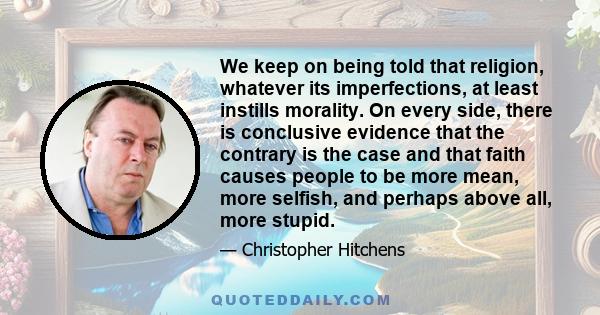 We keep on being told that religion, whatever its imperfections, at least instills morality. On every side, there is conclusive evidence that the contrary is the case and that faith causes people to be more mean, more selfish, and perhaps above all, more stupid.

— Christopher Hitchens

QUOTEDDAILY.COM